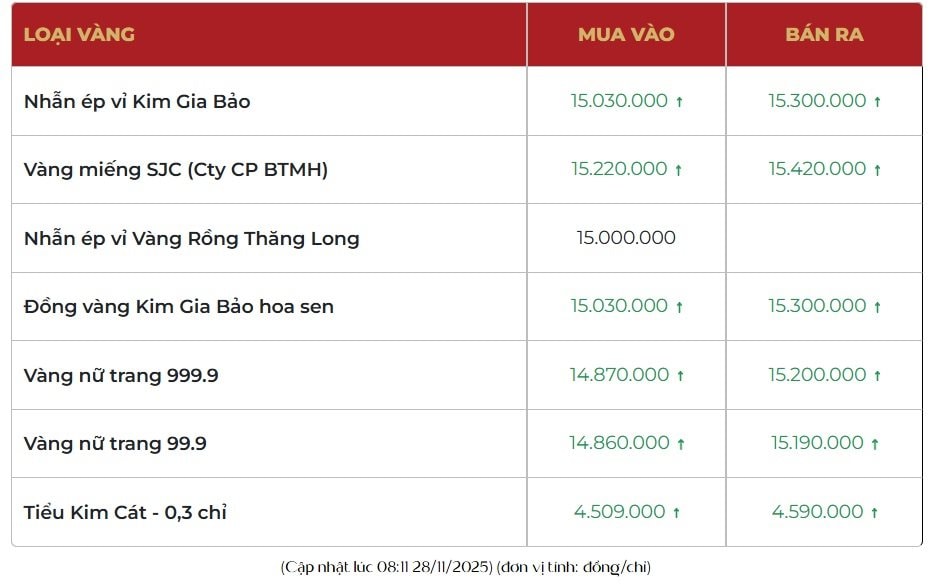 | LOẠI VÀNG | MUA VÀO | BÁN RA |
|---|---|---|
| Nhẫn ép vỉ Kim Gia Bảo | 15.030.000 ↑ | 15.300.000 ↑ |
| Vàng miếng SJC (Cty CP BTMH) | 15.220.000 ↑ | 15.420.000 ↑ |
| Nhẫn ép vỉ Vàng Rồng Thăng Long | 15.000.000 | |
| Đồng vàng Kim Gia Bảo hoa sen | 15.030.000 ↑ | 15.300.000 ↑ |
| Vàng nữ trang 999.9 | 14.870.000 ↑ | 15.200.000 ↑ |
| Vàng nữ trang 99.9 | 14.860.000 ↑ | 15.190.000 ↑ |
| Tiểu Kim Cát - 0,3 chỉ | 4.509.000 ↑ | 4.590.000 ↑ |

(Cập nhật lúc 08:11 28/11/2025) (đơn vị tính: đồng/chỉ)